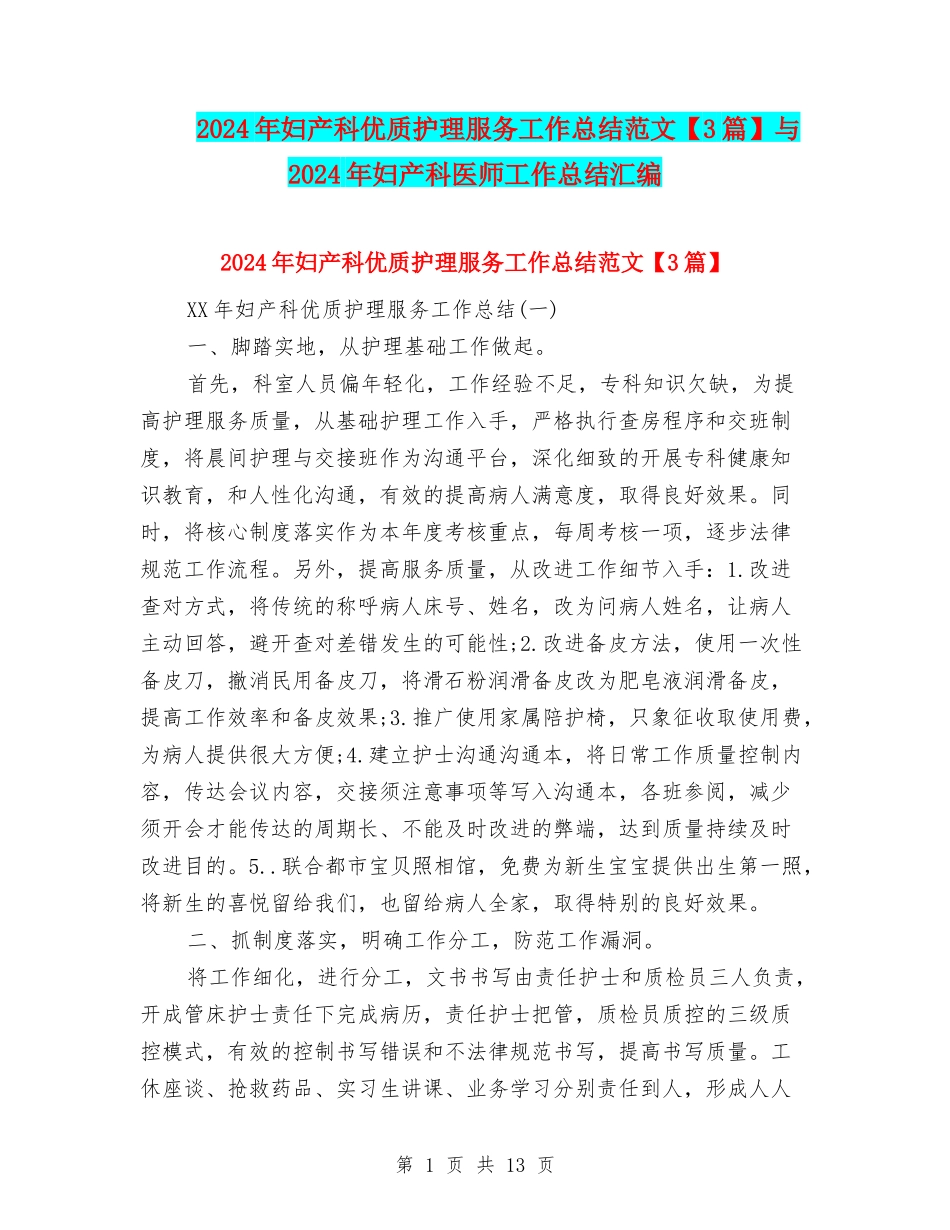 2024年妇产科优质护理服务工作总结范文【3篇】与2024年妇产科医师工作总结汇编

2024年妇产科优质护理服务工作总结范文【3篇】

XX年妇产科优质护理服务工作总结(一)

一、脚踏实地，从护理基础工作做起。

首先，科室人员偏年轻化，工作经验不足，专科知识欠缺，为提高护理服务质量，从基础护理工作入手，严格执行查房程序和交班制度，将晨间护理与交接班作为沟通平台，深化细致的开展专科健康知识教育，和人性化沟通，有效的提高病人满意度，取得良好效果。同时，将核心制度落实作为本年度考核重点，每周考核一项，逐步法律规范工作流程。另外，提高服务质量，从改进工作细节入手：1.改进查对方式，将传统的称呼病人床号、姓名，改为问病人姓名，让病人主动回答，避开查对差错发生的可能性;2.改进备皮方法，使用一次性备皮刀，撤消民用备皮刀，将滑石粉润滑备皮改为肥皂液润滑备皮，提高工作效率和备皮效果;3.推广使用家属陪护椅，只象征收取使用费，为病人提供很大方便;4.建立护士沟通沟通本，将日常工作质量控制内容，传达会议内容，交接须注意事项等写入沟通本，各班参阅，减少须开会才能传达的周期长、不能及时改进的弊端，达到质量持续及时改进目的。5..联合都市宝贝照相馆，免费为新生宝宝提供出生第一照，将新生的喜悦留给我们，也留给病人全家，取得特别的良好效果。

二、抓制度落实，明确工作分工，防范工作漏洞。

将工作细化，进行分工，文书书写由责任护士和质检员三人负责，开成管床护士责任下完成病历，责任护士把管，质检员质控的三级质控模式，有效的控制书写错误和不法律规范书写，提高书写质量。工休座谈、抢救药品、实习生讲课、业务学习分别责任到人，形成人人

第 1 页 共 13 页